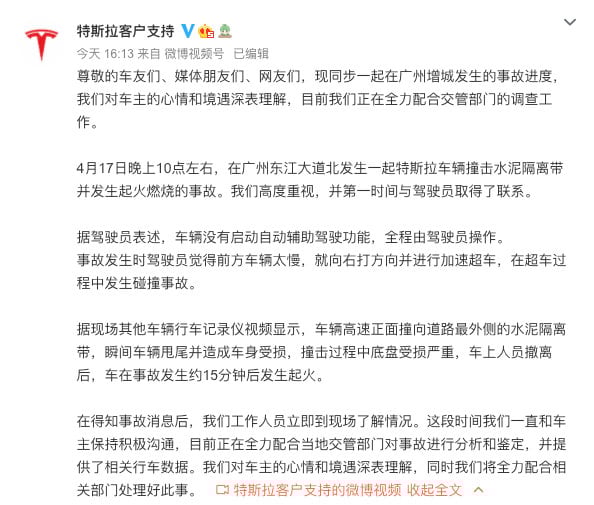 特斯拉客户支持
今天 16:13 来自 微博视频号 已编辑

尊敬的车友们、媒体朋友们、网友们，现同步一起在广州增城发生的事故进度，我们对车主的心情和境遇深表理解，目前我们正在全力配合交管部门的调查工作。

4月17日晚上10点左右，在广州东江大道北发生一起特斯拉车辆撞击水泥隔离带并发生起火燃烧的事故。我们高度重视，并第一时间与驾驶员取得了联系。

据驾驶员表述，车辆没有启动自动辅助驾驶功能，全程由驾驶员操作。
事故发生时驾驶员觉得前方车辆太慢，就向右打方向并进行加速超车，在超车过程中发生碰撞事故。

据现场其他车辆行车记录仪视频显示，车辆高速正面撞向道路最外侧的水泥隔离带，瞬间车辆甩尾并造成车身受损，撞击过程中底盘受损严重，车上人员撤离后，车在事故发生约15分钟后发生起火。

在得知事故消息后，我们工作人员立即到现场了解情况。这段时间我们一直和车主保持积极沟通，目前正在全力配合当地交管部门对事故进行分析和鉴定，并提供了相关行车数据。我们对车主的心情和境遇深表理解，同时我们将全力配合相关部门处理好此事。 特斯拉客户支持的微博视频 收起全文